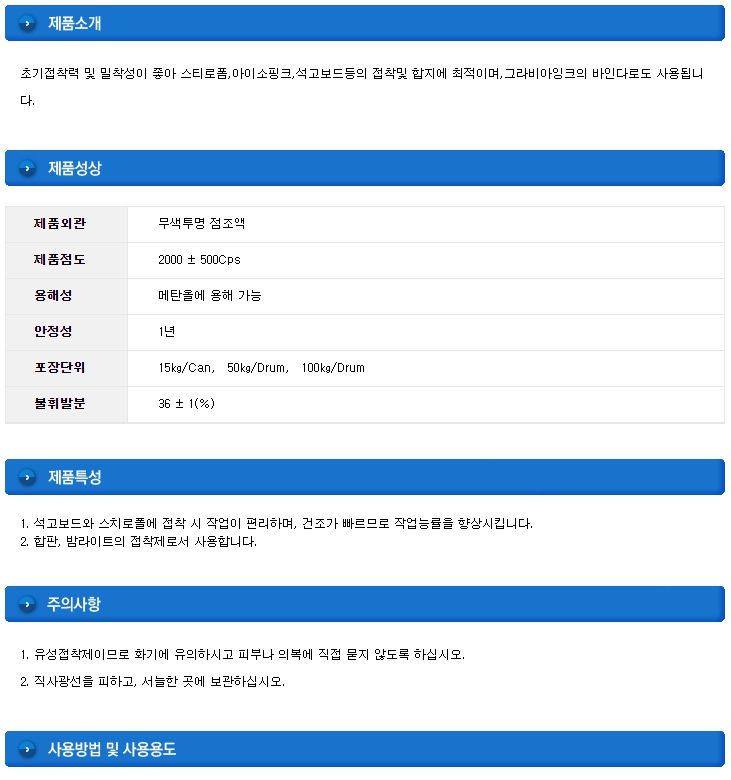 제품소개

초기접착력 및 밀착성이 좋아 스티로폼,아이소핑크,석고보드등의 접착및 합지에 최적이며,그라비아잉크의 바인다로도 사용됩니다.

제품성상

| 제품외관 | 무색투명 점조액 |
|---|---|
| 제품점도 | 2000 ± 500Cps |
| 용해성 | 메탄올에 용해 가능 |
| 안정성 | 1년 |
| 포장단위 | 15㎏/Can, 50㎏/Drum, 100㎏/Drum |
| 불휘발분 | 36 ± 1(%) |

제품특성

1. 석고보드와 스치로폴에 접착 시 작업이 편리하며, 건조가 빠르므로 작업능률을 향상시킵니다.
2. 합판, 밤라이트의 접착제로서 사용합니다.

주의사항

1. 유성접착제이므로 화기에 유의하시고 피부나 의복에 직접 묻지 않도록 하십시오.

2. 직사광선을 피하고, 서늘한 곳에 보관하십시오.

사용방법 및 사용용도